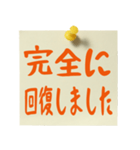 完全に
回復しました